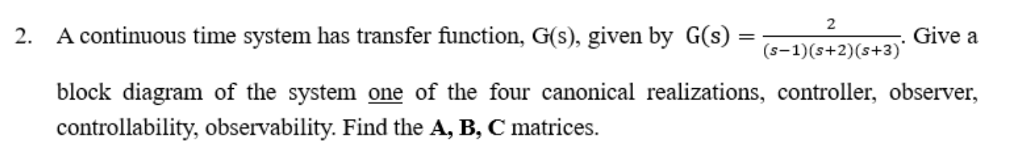 2. A continuous time system has transfer function, G(s), given by $G(s) = \frac{2}{(s-1)(s+2)(s+3)}$. Give a block diagram of the system one of the four canonical realizations, controller, observer, controllability, observability. Find the **A, B, C** matrices.